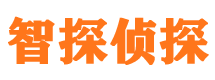 智探侦探